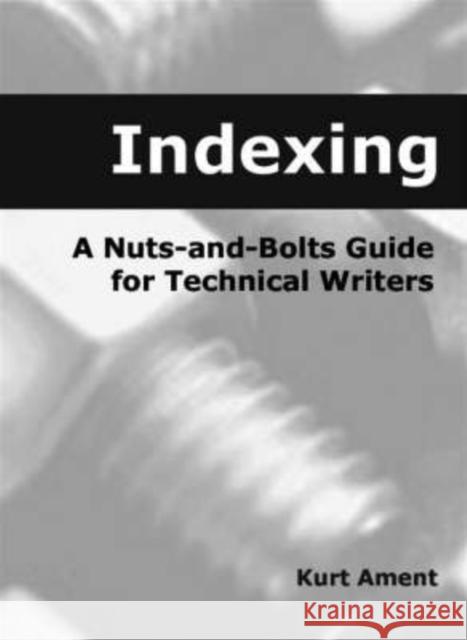 Indexing

A Nuts-and-Bolts Guide for Technical Writers

Kurt Ament

Kraina Książek